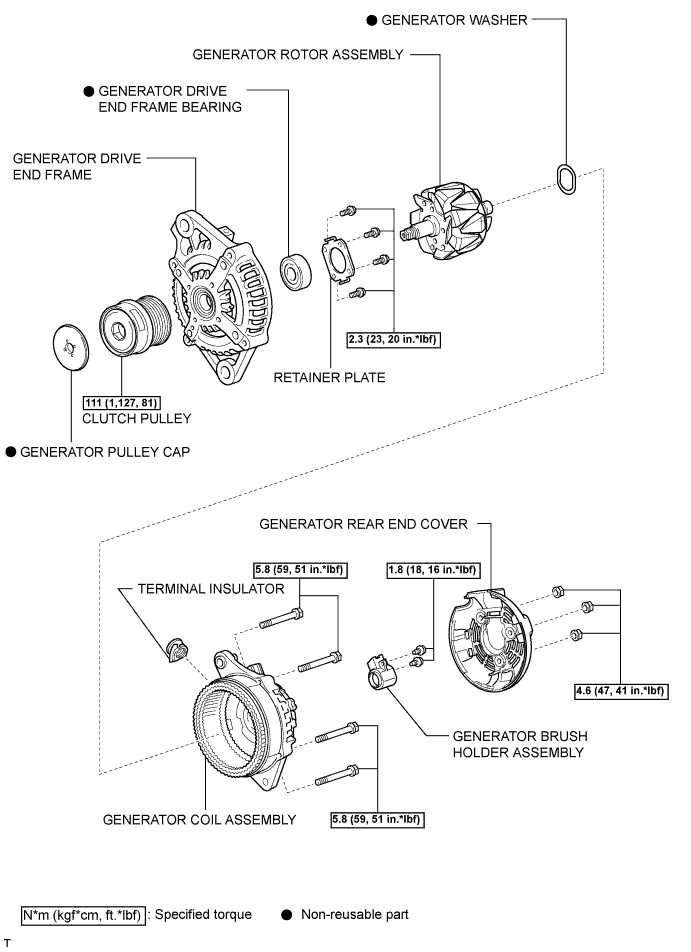 ● GENERATOR WASHER

GENERATOR ROTOR ASSEMBLY

● GENERATOR DRIVE END FRAME BEARING

GENERATOR DRIVE END FRAME

2.3 (23, 20 in.*lbf)

RETAINER PLATE

111 (1,127, 81)

CLUTCH PULLEY

● GENERATOR PULLEY CAP

GENERATOR REAR END COVER

5.8 (59, 51 in.*lbf)

1.8 (18, 16 in.*lbf)

TERMINAL INSULATOR

4.6 (47, 41 in.*lbf)

GENERATOR BRUSH HOLDER ASSEMBLY

GENERATOR COIL ASSEMBLY

5.8 (59, 51 in.*lbf)

N*m (kgf*cm, ft.*lbf) : Specified torque ● Non-reusable part

T